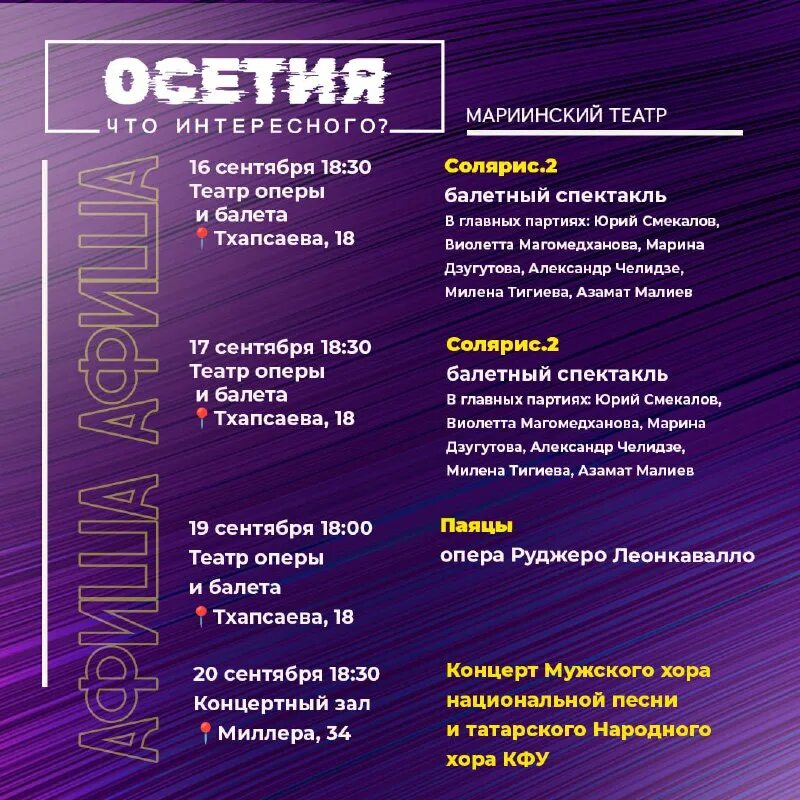 ОСЕТИЯ
ЧТО ИНТЕРЕСНОГО?

МАРИИНСКИЙ ТЕАТР

АФИША АФИША

16 сентября 18:30
Театр оперы и балета
📍Тхапсаева, 18

Солярис.2
балетный спектакль
В главных партиях: Юрий Смекалов, Виолетта Магомедханова, Марина Дзугутова, Александр Челидзе, Милена Тигиева, Азамат Малиев

17 сентября 18:30
Театр оперы и балета
📍Тхапсаева, 18

Солярис.2
балетный спектакль
В главных партиях: Юрий Смекалов, Виолетта Магомедханова, Марина Дзугутова, Александр Челидзе, Милена Тигиева, Азамат Малиев

19 сентября 18:00
Театр оперы и балета
📍Тхапсаева, 18

Паяцы
опера Руджеро Леонкавалло

20 сентября 18:30
Концертный зал
📍Миллера, 34

Концерт Мужского хора национальной песни и татарского Народного хора КФУ